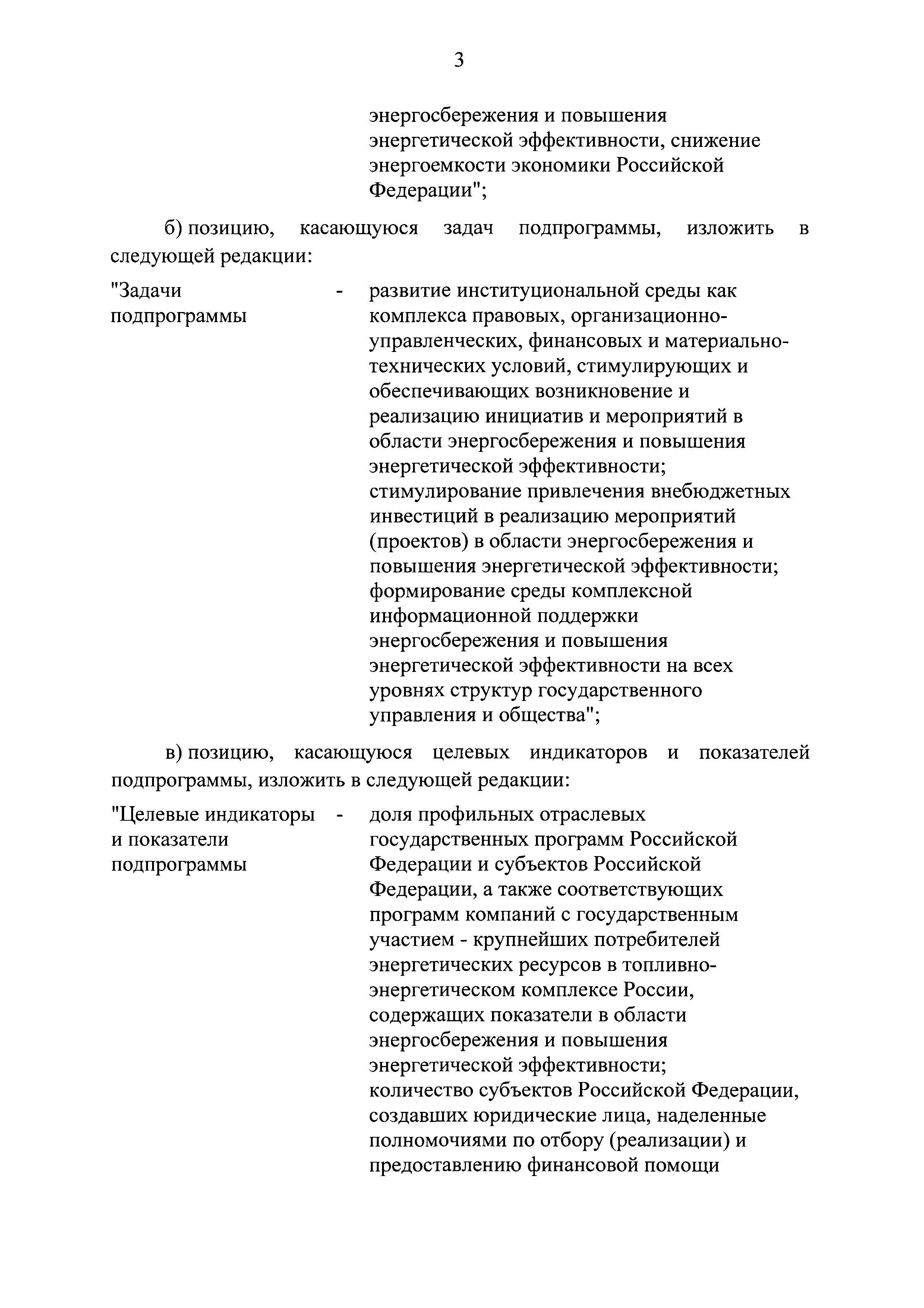 3

энергосбережения и повышения энергетической эффективности, снижение энергоемкости экономики Российской Федерации";

б) позицию, касающуюся задач подпрограммы, изложить в следующей редакции:

"Задачи подпрограммы - развитие институциональной среды как комплекса правовых, организационно-управленческих, финансовых и материально-технических условий, стимулирующих и обеспечивающих возникновение и реализацию инициатив и мероприятий в области энергосбережения и повышения энергетической эффективности;
стимулирование привлечения внебюджетных инвестиций в реализацию мероприятий (проектов) в области энергосбережения и повышения энергетической эффективности;
формирование среды комплексной информационной поддержки энергосбережения и повышения энергетической эффективности на всех уровнях структур государственного управления и общества";

в) позицию, касающуюся целевых индикаторов и показателей подпрограммы, изложить в следующей редакции:

"Целевые индикаторы и показатели подпрограммы - доля профильных отраслевых государственных программ Российской Федерации и субъектов Российской Федерации, а также соответствующих программ компаний с государственным участием - крупнейших потребителей энергетических ресурсов в топливно-энергетическом комплексе России, содержащих показатели в области энергосбережения и повышения энергетической эффективности;
количество субъектов Российской Федерации, создавших юридические лица, наделенные полномочиями по отбору (реализации) и предоставлению финансовой помощи